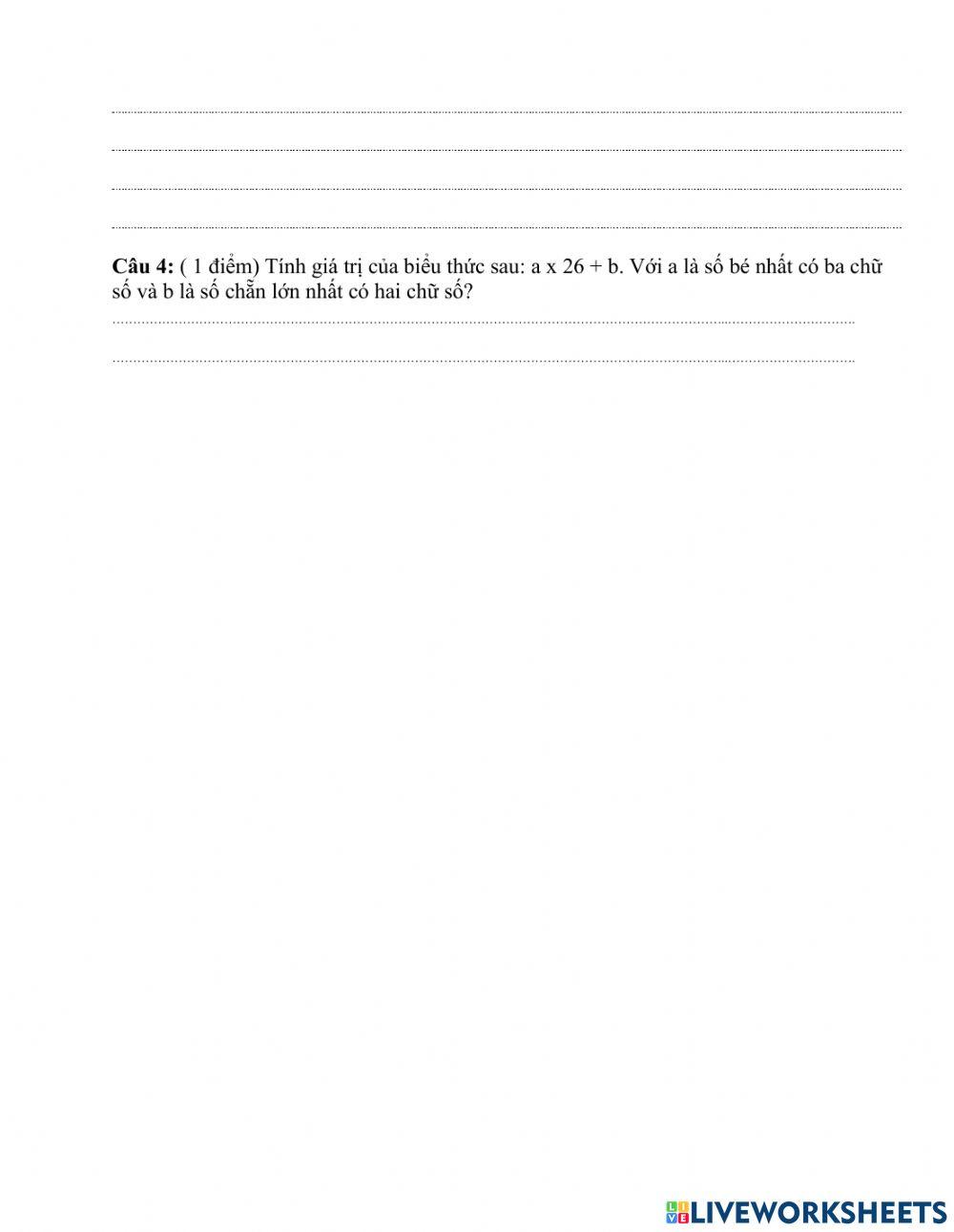 ____

____

____

____

Câu 4: ( 1 điểm) Tính giá trị của biểu thức sau: a x 26 + b. Với a là số bé nhất có ba chữ số và b là số chẵn lớn nhất có hai chữ số?

____

____

LIVEWORKSHEETS